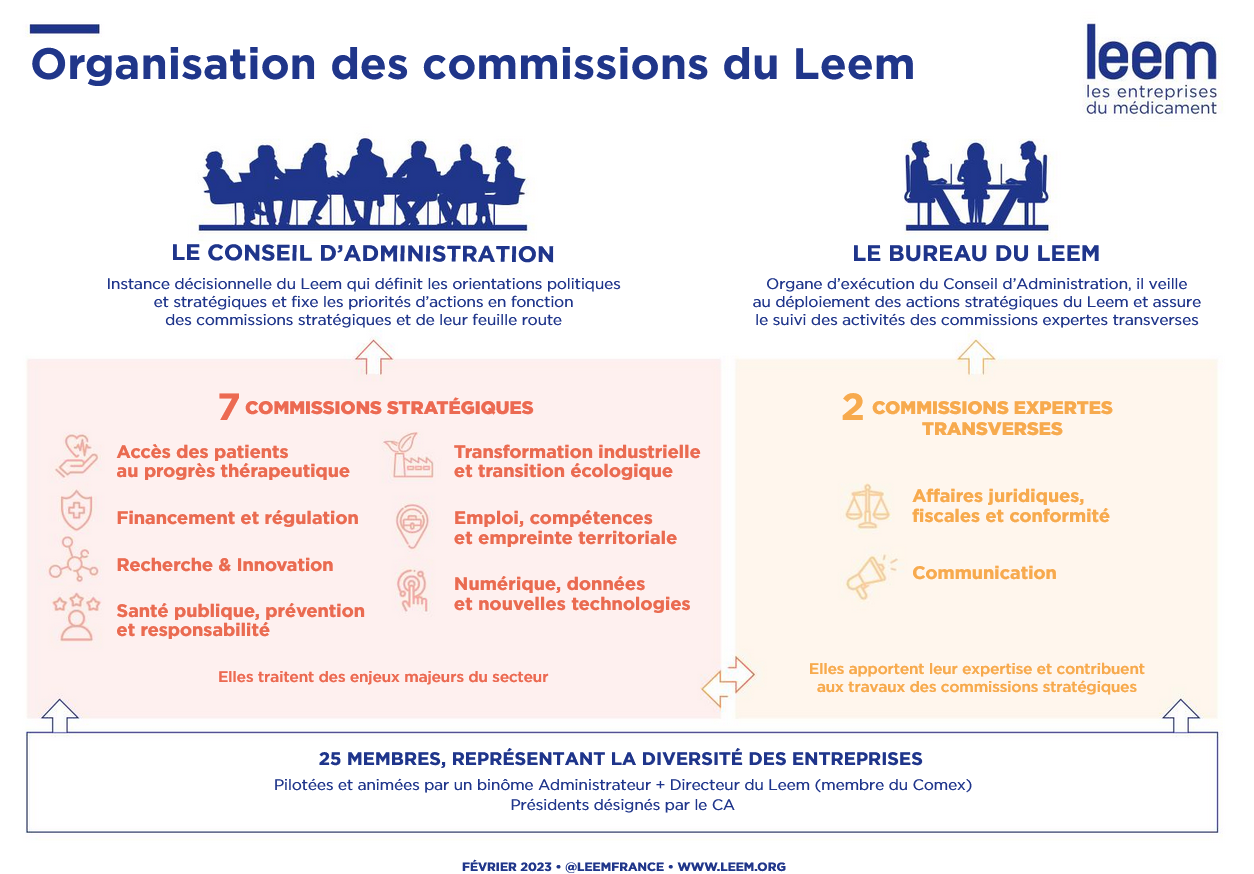 Organisation des commissions du Leem

leem
les entreprises du médicament

LE CONSEIL D'ADMINISTRATION

Instance décisionnelle du Leem qui définit les orientations politiques et stratégiques et fixe les priorités d'actions en fonction des commissions stratégiques et de leur feuille route

LE BUREAU DU LEEM

Organe d'exécution du Conseil d'Administration, il veille au déploiement des actions stratégiques du Leem et assure le suivi des activités des commissions expertes transverses

7 COMMISSIONS STRATÉGIQUES

Accès des patients au progrès thérapeutique

Financement et régulation

Recherche & Innovation

Santé publique, prévention et responsabilité

Transformation industrielle et transition écologique

Emploi, compétences et empreinte territoriale

Numérique, données et nouvelles technologies

Elles traitent des enjeux majeurs du secteur

2 COMMISSIONS EXPERTES TRANSVERSES

Affaires juridiques, fiscales et conformité

Communication

Elles apportent leur expertise et contribuent aux travaux des commissions stratégiques

25 MEMBRES, REPRÉSENTANT LA DIVERSITÉ DES ENTREPRISES

Pilotées et animées par un binôme Administrateur + Directeur du Leem (membre du Comex)
Présidents désignés par le CA

FÉVRIER 2023 • @LEEMFRANCE • WWW.LEEM.ORG